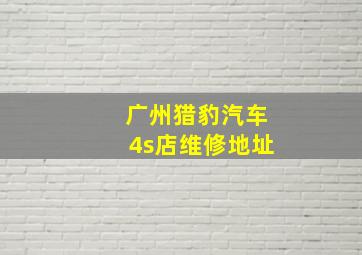 广州猎豹汽车
4s店维修地址